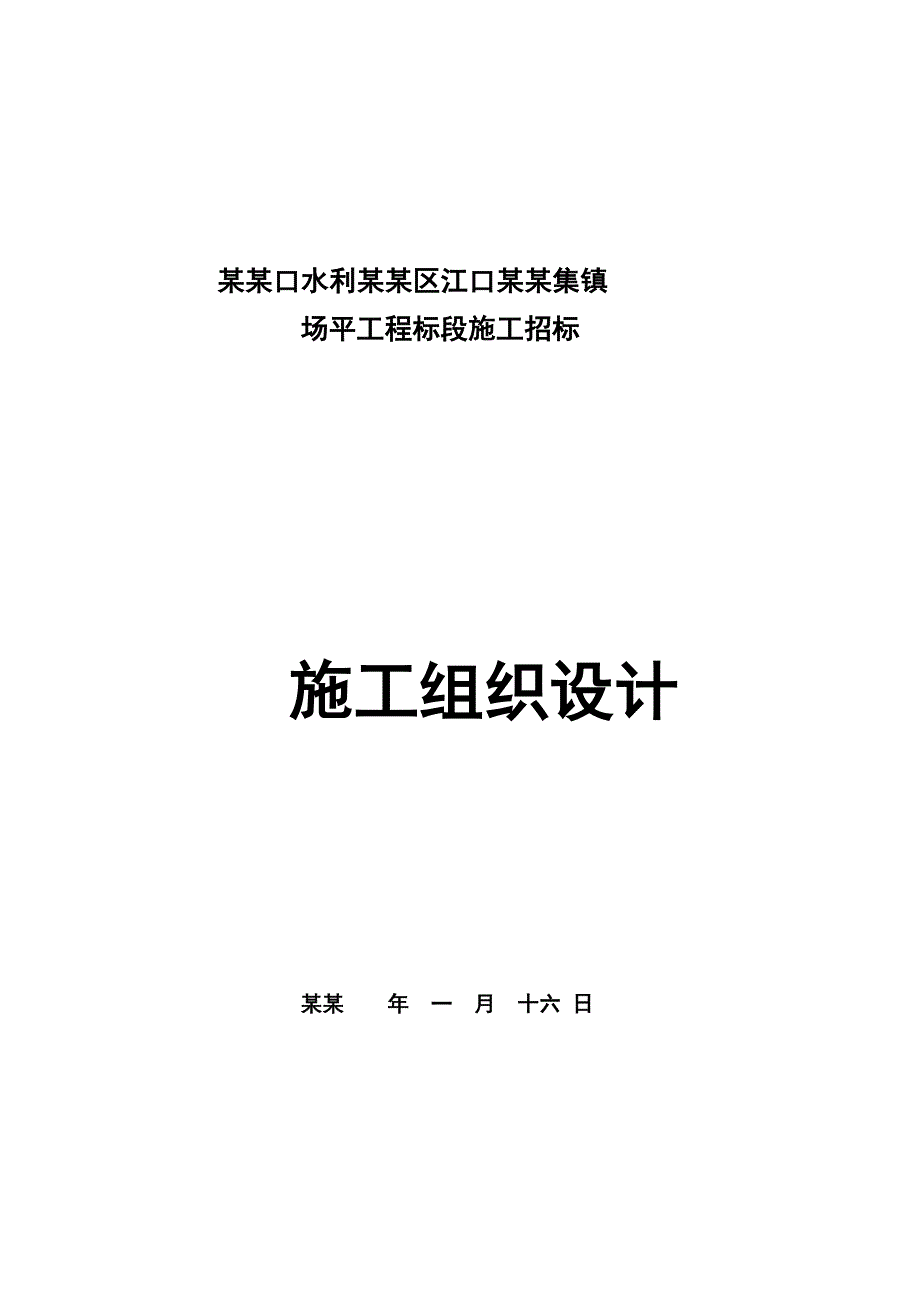 某某口水利某某区江口某某集镇
场平工程标段施工招标

施工组织设计

某某 年 一 月 十六 日